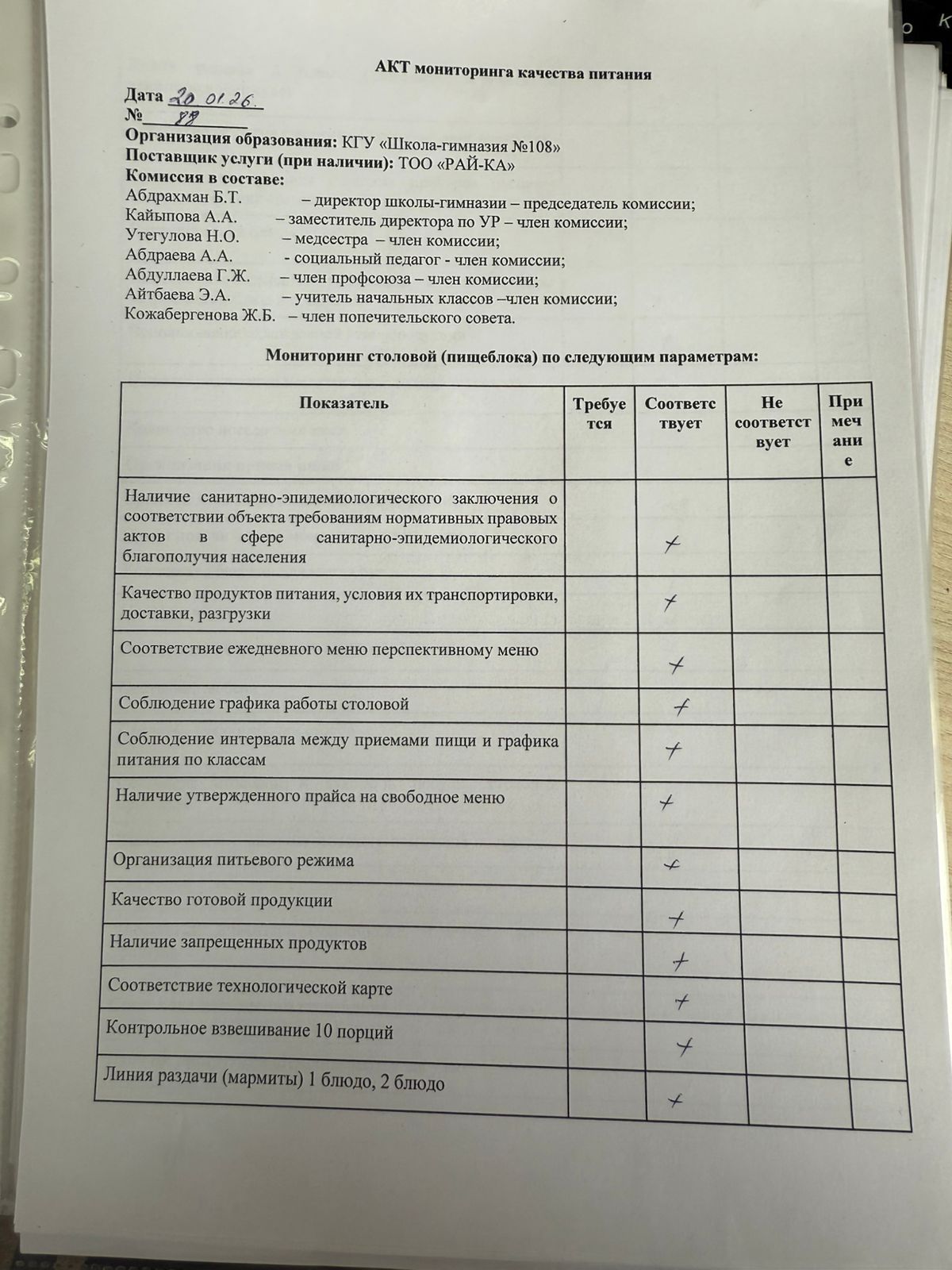 АКТ мониторинга качества питания

Дата 20.01.26.
№ 88

Организация образования: КГУ «Школа-гимназия №108»
Поставщик услуги (при наличии): ТОО «РАЙ-КА»
Комиссия в составе:
Абдрахман Б.Т. – директор школы-гимназии – председатель комиссии;
Кайыпова А.А. – заместитель директора по УР – член комиссии;
Утегулова Н.О. – медсестра – член комиссии;
Абдраева А.А. - социальный педагог - член комиссии;
Абдуллаева Г.Ж. – член профсоюза – член комиссии;
Айтбаева Э.А. – учитель начальных классов –член комиссии;
Кожабергенова Ж.Б. – член попечительского совета.

Мониторинг столовой (пищеблока) по следующим параметрам:

| Показатель | Требуется | Соответствует | Не соответствует | Примечание |
|---|---|---|---|---|
| Наличие санитарно-эпидемиологического заключения о соответствии объекта требованиям нормативных правовых актов в сфере санитарно-эпидемиологического благополучия населения | | + | | |
| Качество продуктов питания, условия их транспортировки, доставки, разгрузки | | + | | |
| Соответствие ежедневного меню перспективному меню | | + | | |
| Соблюдение графика работы столовой | | + | | |
| Соблюдение интервала между приемами пищи и графика питания по классам | | + | | |
| Наличие утвержденного прайса на свободное меню | | + | | |
| Организация питьевого режима | | + | | |
| Качество готовой продукции | | + | | |
| Наличие запрещенных продуктов | | + | | |
| Соответствие технологической карте | | + | | |
| Контрольное взвешивание 10 порций | | + | | |
| Линия раздачи (мармиты) 1 блюдо, 2 блюдо | | + | | |